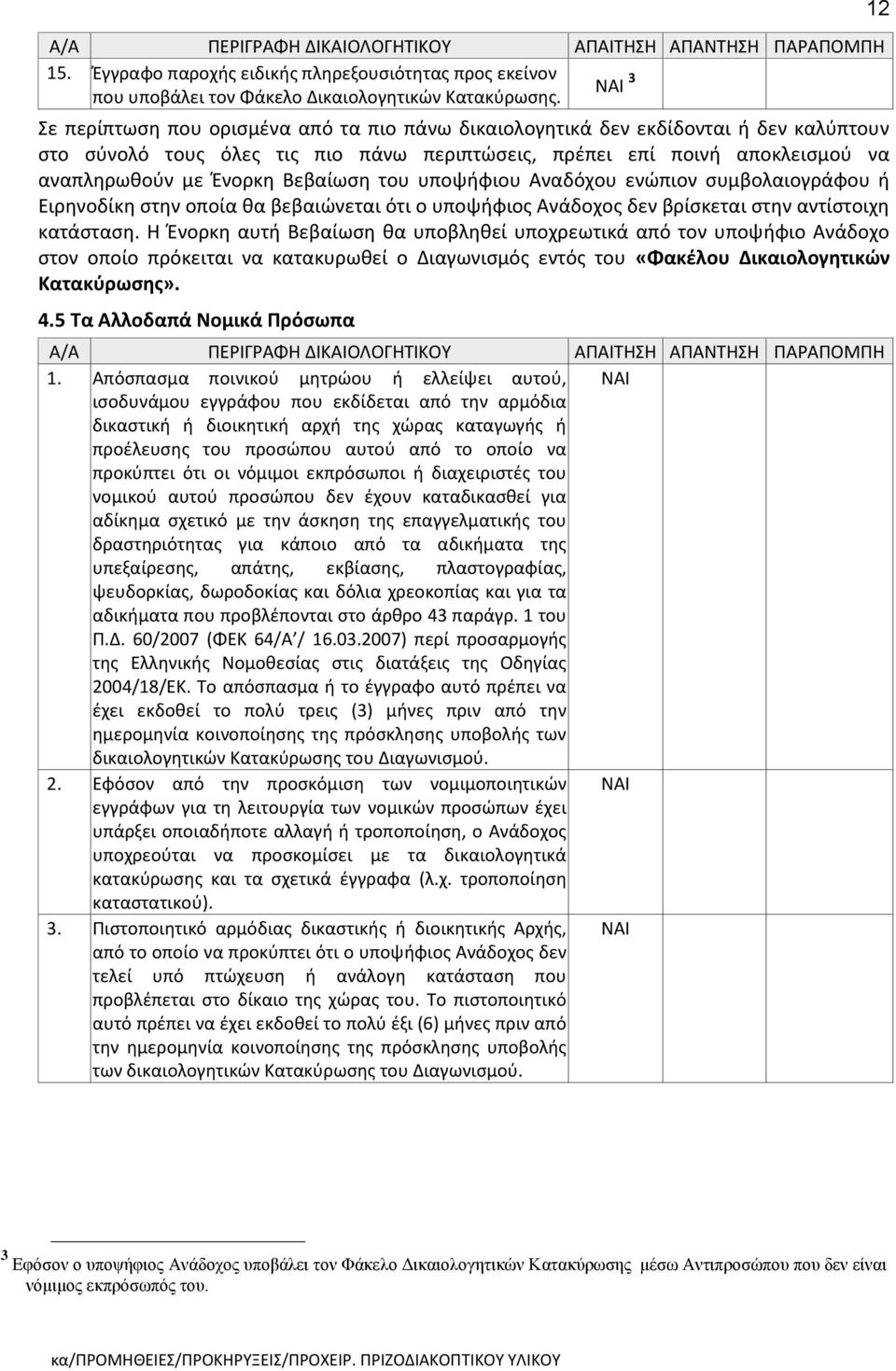 12

| Α/Α | ΠΕΡΙΓΡΑΦΗ ΔΙΚΑΙΟΛΟΓΗΤΙΚΟΥ | ΑΠΑΙΤΗΣΗ | ΑΠΑΝΤΗΣΗ | ΠΑΡΑΠΟΜΠΗ |
|---|---|---|---|---|
| 15. | Έγγραφο παροχής ειδικής πληρεξουσιότητας προς εκείνον που υποβάλει τον Φάκελο Δικαιολογητικών Κατακύρωσης. | ΝΑΙ $^3$ | | |

Σε περίπτωση που ορισμένα από τα πιο πάνω δικαιολογητικά δεν εκδίδονται ή δεν καλύπτουν στο σύνολό τους όλες τις πιο πάνω περιπτώσεις, πρέπει επί ποινή αποκλεισμού να αναπληρωθούν με Ένορκη Βεβαίωση του υποψήφιου Αναδόχου ενώπιον συμβολαιογράφου ή Ειρηνοδίκη στην οποία θα βεβαιώνεται ότι ο υποψήφιος Ανάδοχος δεν βρίσκεται στην αντίστοιχη κατάσταση. Η Ένορκη αυτή Βεβαίωση θα υποβληθεί υποχρεωτικά από τον υποψήφιο Ανάδοχο στον οποίο πρόκειται να κατακυρωθεί ο Διαγωνισμός εντός του «Φακέλου Δικαιολογητικών Κατακύρωσης».

4.5 Τα Αλλοδαπά Νομικά Πρόσωπα

| Α/Α | ΠΕΡΙΓΡΑΦΗ ΔΙΚΑΙΟΛΟΓΗΤΙΚΟΥ | ΑΠΑΙΤΗΣΗ | ΑΠΑΝΤΗΣΗ | ΠΑΡΑΠΟΜΠΗ |
|---|---|---|---|---|
| 1. | Απόσπασμα ποινικού μητρώου ή ελλείψει αυτού, ισοδυνάμου εγγράφου που εκδίδεται από την αρμόδια δικαστική ή διοικητική αρχή της χώρας καταγωγής ή προέλευσης του προσώπου αυτού από το οποίο να προκύπτει ότι οι νόμιμοι εκπρόσωποι ή διαχειριστές του νομικού αυτού προσώπου δεν έχουν καταδικασθεί για αδίκημα σχετικό με την άσκηση της επαγγελματικής του δραστηριότητας για κάποιο από τα αδικήματα της υπεξαίρεσης, απάτης, εκβίασης, πλαστογραφίας, ψευδορκίας, δωροδοκίας και δόλια χρεοκοπίας και για τα αδικήματα που προβλέπονται στο άρθρο 43 παράγρ. 1 του Π.Δ. 60/2007 (ΦΕΚ 64/Α΄/ 16.03.2007) περί προσαρμογής της Ελληνικής Νομοθεσίας στις διατάξεις της Οδηγίας 2004/18/ΕΚ. Το απόσπασμα ή το έγγραφο αυτό πρέπει να έχει εκδοθεί το πολύ τρεις (3) μήνες πριν από την ημερομηνία κοινοποίησης της πρόσκλησης υποβολής των δικαιολογητικών Κατακύρωσης του Διαγωνισμού. | ΝΑΙ | | |
| 2. | Εφόσον από την προσκόμιση των νομιμοποιητικών εγγράφων για τη λειτουργία των νομικών προσώπων έχει υπάρξει οποιαδήποτε αλλαγή ή τροποποίηση, ο Ανάδοχος υποχρεούται να προσκομίσει με τα δικαιολογητικά κατακύρωσης και τα σχετικά έγγραφα (λ.χ. τροποποίηση καταστατικού). | ΝΑΙ | | |
| 3. | Πιστοποιητικό αρμόδιας δικαστικής ή διοικητικής Αρχής, από το οποίο να προκύπτει ότι ο υποψήφιος Ανάδοχος δεν τελεί υπό πτώχευση ή ανάλογη κατάσταση που προβλέπεται στο δίκαιο της χώρας του. Το πιστοποιητικό αυτό πρέπει να έχει εκδοθεί το πολύ έξι (6) μήνες πριν από την ημερομηνία κοινοποίησης της πρόσκλησης υποβολής των δικαιολογητικών Κατακύρωσης του Διαγωνισμού. | ΝΑΙ | | |

$^3$ Εφόσον ο υποψήφιος Ανάδοχος υποβάλει τον Φάκελο Δικαιολογητικών Κατακύρωσης μέσω Αντιπροσώπου που δεν είναι νόμιμος εκπρόσωπός του.

κα/ΠΡΟΜΗΘΕΙΕΣ/ΠΡΟΚΗΡΥΞΕΙΣ/ΠΡΟΧΕΙΡ. ΠΡΙΖΟΔΙΑΚΟΠΤΙΚΟΥ ΥΛΙΚΟΥ